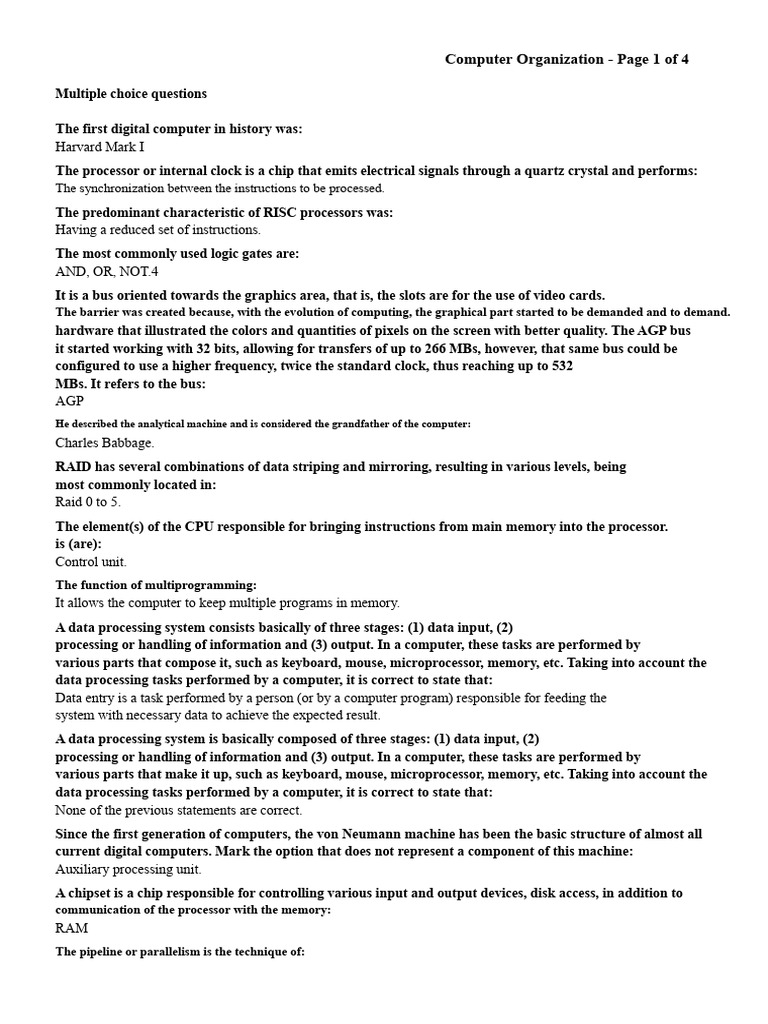 Computer Organization - Page 1 of 4

Multiple choice questions

The first digital computer in history was:
Harvard Mark I

The processor or internal clock is a chip that emits electrical signals through a quartz crystal and performs:
The synchronization between the instructions to be processed.

The predominant characteristic of RISC processors was:
Having a reduced set of instructions.

The most commonly used logic gates are:
AND, OR, NOT.4

It is a bus oriented towards the graphics area, that is, the slots are for the use of video cards.
The barrier was created because, with the evolution of computing, the graphical part started to be demanded and to demand.
hardware that illustrated the colors and quantities of pixels on the screen with better quality. The AGP bus it started working with 32 bits, allowing for transfers of up to 266 MBs, however, that same bus could be configured to use a higher frequency, twice the standard clock, thus reaching up to 532 MBs. It refers to the bus:
AGP

He described the analytical machine and is considered the grandfather of the computer:
Charles Babbage.

RAID has several combinations of data striping and mirroring, resulting in various levels, being most commonly located in:
Raid 0 to 5.

The element(s) of the CPU responsible for bringing instructions from main memory into the processor. is (are):
Control unit.

The function of multiprogramming:
It allows the computer to keep multiple programs in memory.

A data processing system consists basically of three stages: (1) data input, (2) processing or handling of information and (3) output. In a computer, these tasks are performed by various parts that compose it, such as keyboard, mouse, microprocessor, memory, etc. Taking into account the data processing tasks performed by a computer, it is correct to state that:
Data entry is a task performed by a person (or by a computer program) responsible for feeding the system with necessary data to achieve the expected result.

A data processing system is basically composed of three stages: (1) data input, (2) processing or handling of information and (3) output. In a computer, these tasks are performed by various parts that make it up, such as keyboard, mouse, microprocessor, memory, etc. Taking into account the data processing tasks performed by a computer, it is correct to state that:
None of the previous statements are correct.

Since the first generation of computers, the von Neumann machine has been the basic structure of almost all current digital computers. Mark the option that does not represent a component of this machine:
Auxiliary processing unit.

A chipset is a chip responsible for controlling various input and output devices, disk access, in addition to communication of the processor with the memory:
RAM

The pipeline or parallelism is the technique of: